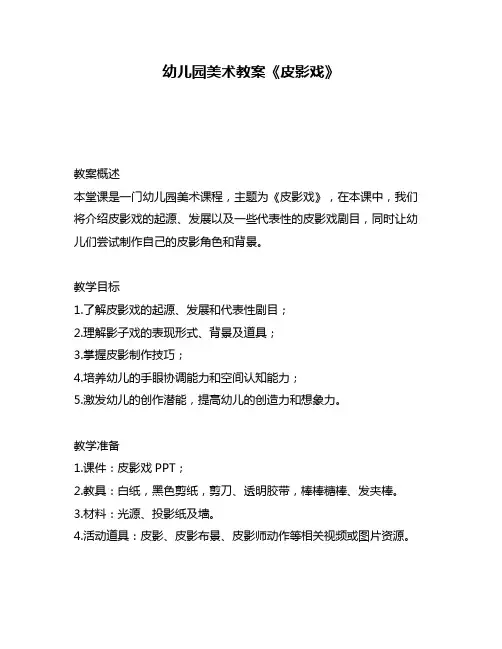 幼儿园美术教案《皮影戏》

教案概述
本堂课是一门幼儿园美术课程，主题为《皮影戏》，在本课中，我们将介绍皮影戏的起源、发展以及一些代表性的皮影戏剧目，同时让幼儿们尝试制作自己的皮影角色和背景。

教学目标
1.了解皮影戏的起源、发展和代表性剧目；
2.理解影子戏的表现形式、背景及道具；
3.掌握皮影制作技巧；
4.培养幼儿的手眼协调能力和空间认知能力；
5.激发幼儿的创作潜能，提高幼儿的创造力和想象力。

教学准备
1.课件：皮影戏 PPT；
2.教具：白纸，黑色剪纸，剪刀、透明胶带，棒棒糖棒、发夹棒。
3.材料：光源、投影纸及墙。
4.活动道具：皮影、皮影布景、皮影师动作等相关视频或图片资源。